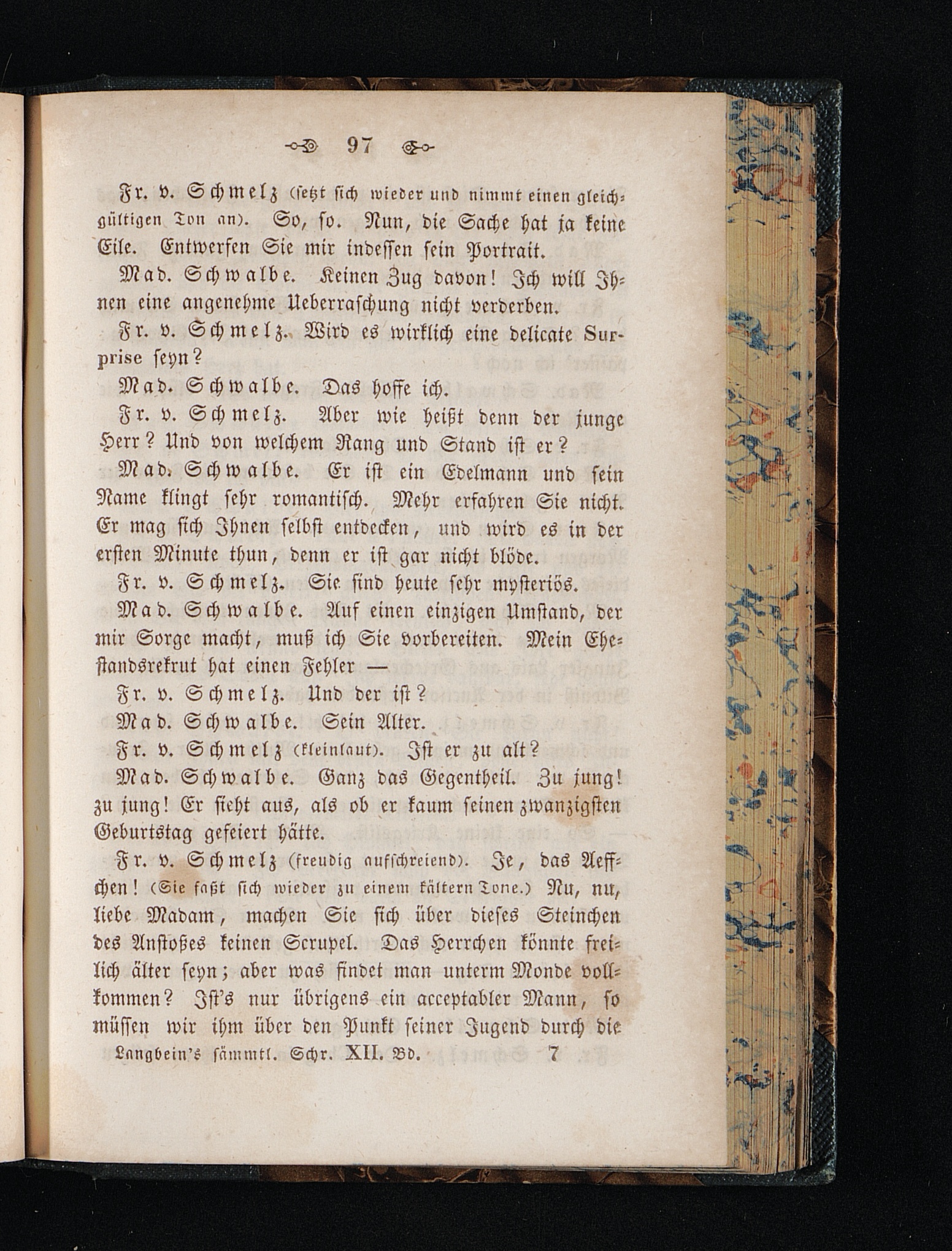 97

Fr. v. Schmelz (setzt sich wieder und nimmt einen gleichgültigen Ton an). So, so. Nun, die Sache hat ja keine Eile. Entwerfen Sie mir indessen sein Portrait.

Mad. Schwalbe. Keinen Zug davon! Ich will Ihnen eine angenehme Ueberraschung nicht verderben.

Fr. v. Schmelz. Wird es wirklich eine delicate Surprise seyn?

Mad. Schwalbe. Das hoffe ich.

Fr. v. Schmelz. Aber wie heißt denn der junge Herr? Und von welchem Rang und Stand ist er?

Mad. Schwalbe. Er ist ein Edelmann und sein Name klingt sehr romantisch. Mehr erfahren Sie nicht. Er mag sich Ihnen selbst entdecken, und wird es in der ersten Minute thun, denn er ist gar nicht blöde.

Fr. v. Schmelz. Sie sind heute sehr mysteriös.

Mad. Schwalbe. Auf einen einzigen Umstand, der mir Sorge macht, muß ich Sie vorbereiten. Mein Ehestandsrekrut hat einen Fehler —

Fr. v. Schmelz. Und der ist?

Mad. Schwalbe. Sein Alter.

Fr. v. Schmelz (kleinlaut). Ist er zu alt?

Mad. Schwalbe. Ganz das Gegentheil. Zu jung! zu jung! Er sieht aus, als ob er kaum seinen zwanzigsten Geburtstag gefeiert hätte.

Fr. v. Schmelz (freudig aufschreiend). Je, das Aeffchen! (Sie faßt sich wieder zu einem kältern Tone.) Nu, nu, liebe Madam, machen Sie sich über dieses Steinchen des Anstoßes keinen Scrupel. Das Herrchen könnte freilich älter seyn; aber was findet man unterm Monde vollkommen? Ist's nur übrigens ein acceptabler Mann, so müssen wir ihm über den Punkt seiner Jugend durch die

Langbein's sämmtl. Schr. XII. Bd. 7